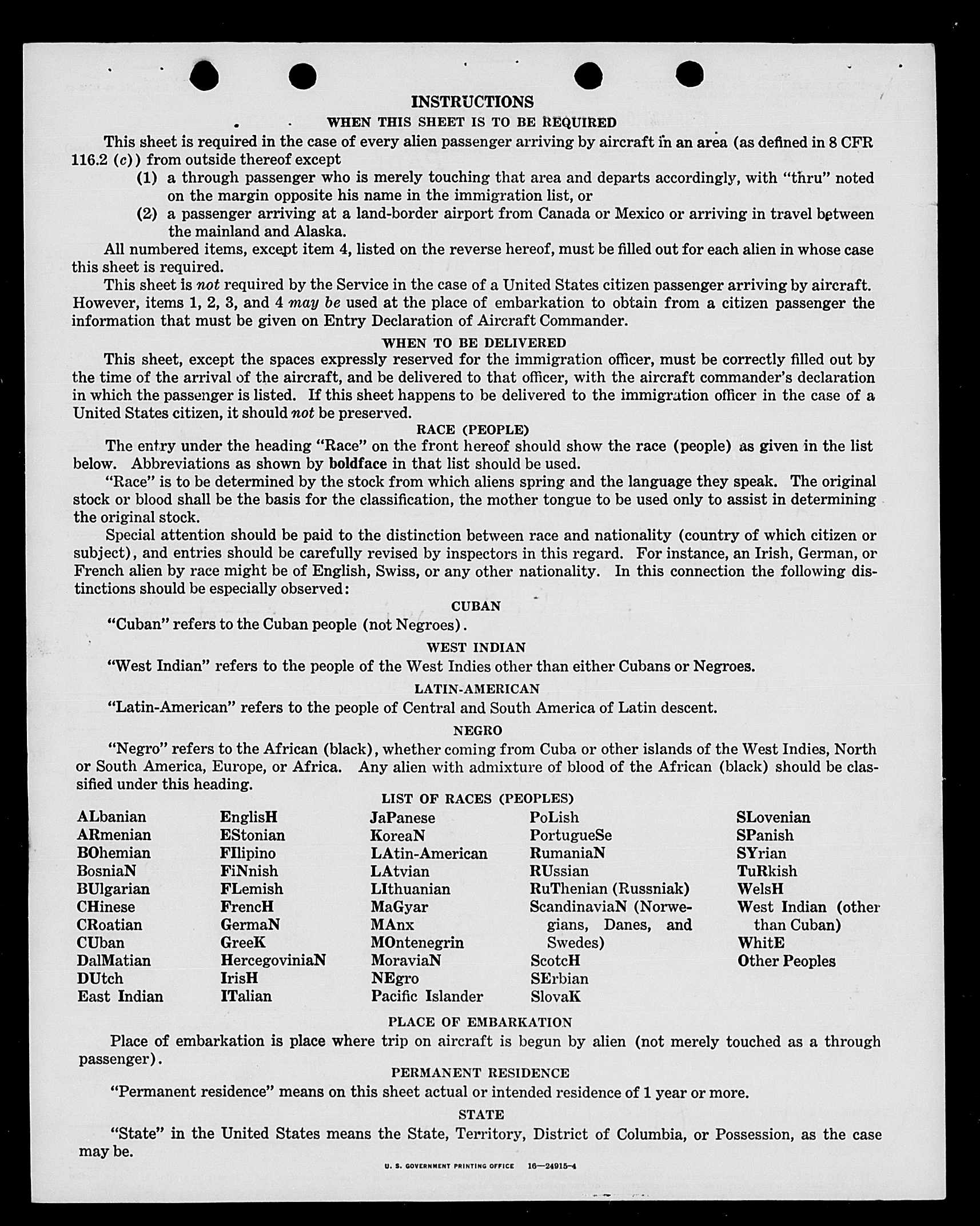 INSTRUCTIONS

WHEN THIS SHEET IS TO BE REQUIRED

This sheet is required in the case of every alien passenger arriving by aircraft in an area (as defined in 8 CFR 116.2 (c)) from outside thereof except

(1) a through passenger who is merely touching that area and departs accordingly, with "thru" noted on the margin opposite his name in the immigration list, or

(2) a passenger arriving at a land-border airport from Canada or Mexico or arriving in travel between the mainland and Alaska.

All numbered items, except item 4, listed on the reverse hereof, must be filled out for each alien in whose case this sheet is required.

This sheet is not required by the Service in the case of a United States citizen passenger arriving by aircraft. However, items 1, 2, 3, and 4 may be used at the place of embarkation to obtain from a citizen passenger the information that must be given on Entry Declaration of Aircraft Commander.

WHEN TO BE DELIVERED

This sheet, except the spaces expressly reserved for the immigration officer, must be correctly filled out by the time of the arrival of the aircraft, and be delivered to that officer, with the aircraft commander's declaration in which the passenger is listed. If this sheet happens to be delivered to the immigration officer in the case of a United States citizen, it should not be preserved.

RACE (PEOPLE)

The entry under the heading "Race" on the front hereof should show the race (people) as given in the list below. Abbreviations as shown by boldface in that list should be used.

"Race" is to be determined by the stock from which aliens spring and the language they speak. The original stock or blood shall be the basis for the classification, the mother tongue to be used only to assist in determining the original stock.

Special attention should be paid to the distinction between race and nationality (country of which citizen or subject), and entries should be carefully revised by inspectors in this regard. For instance, an Irish, German, or French alien by race might be of English, Swiss, or any other nationality. In this connection the following distinctions should be especially observed:

CUBAN

"Cuban" refers to the Cuban people (not Negroes).

WEST INDIAN

"West Indian" refers to the people of the West Indies other than either Cubans or Negroes.

LATIN-AMERICAN

"Latin-American" refers to the people of Central and South America of Latin descent.

NEGRO

"Negro" refers to the African (black), whether coming from Cuba or other islands of the West Indies, North or South America, Europe, or Africa. Any alien with admixture of blood of the African (black) should be classified under this heading.

LIST OF RACES (PEOPLES)

ALbanian
ARmenian
BOhemian
BosniaN
BUlgarian
CHinese
CRoatian
CUban
DalMatian
DUtch
East Indian

EnglisH
EStonian
FIlipino
FiNnish
FLemish
FrencH
GermaN
GreeK
HercegoviniaN
IrisH
ITalian

JaPanese
KoreaN
LAtin-American
LAtvian
LIthuanian
MaGyar
MAnx
MOntenegrin
MoraviaN
NEgro
Pacific Islander

PoLish
PortugueSe
RumaniaN
RUssian
RuThenian (Russniak)
ScandinaviaN (Norwegians, Danes, and Swedes)
ScotcH
SErbian
SlovaK

SLovenian
SPanish
SYrian
TuRkish
WelsH
West Indian (other than Cuban)
WhitE
Other Peoples

PLACE OF EMBARKATION

Place of embarkation is place where trip on aircraft is begun by alien (not merely touched as a through passenger).

PERMANENT RESIDENCE

"Permanent residence" means on this sheet actual or intended residence of 1 year or more.

STATE

"State" in the United States means the State, Territory, District of Columbia, or Possession, as the case may be.

U. S. GOVERNMENT PRINTING OFFICE 16—24915-4